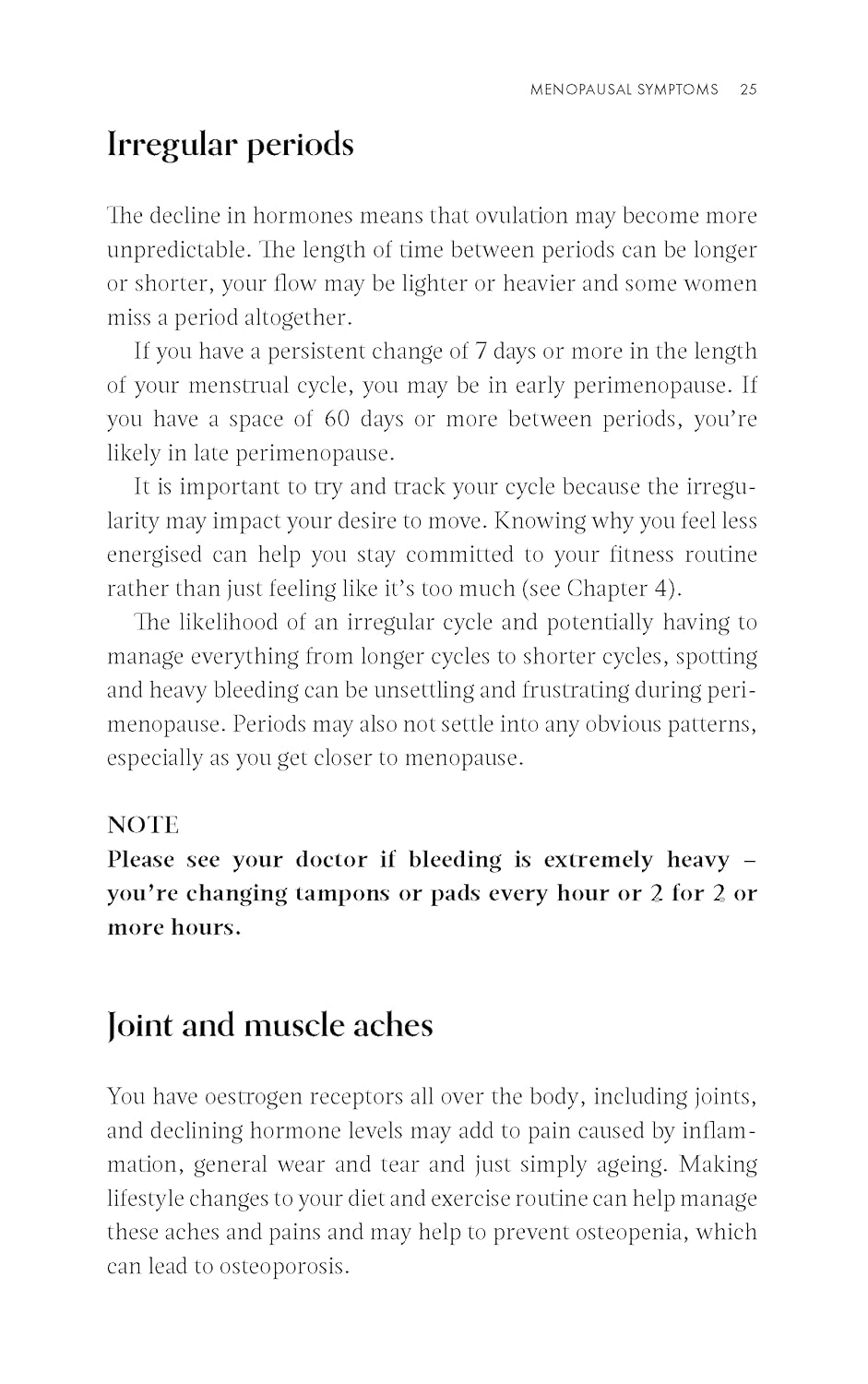 MENOPAUSAL SYMPTOMS 25

Irregular periods

The decline in hormones means that ovulation may become more unpredictable. The length of time between periods can be longer or shorter, your flow may be lighter or heavier and some women miss a period altogether.

If you have a persistent change of 7 days or more in the length of your menstrual cycle, you may be in early perimenopause. If you have a space of 60 days or more between periods, you're likely in late perimenopause.

It is important to try and track your cycle because the irregularity may impact your desire to move. Knowing why you feel less energised can help you stay committed to your fitness routine rather than just feeling like it's too much (see Chapter 4).

The likelihood of an irregular cycle and potentially having to manage everything from longer cycles to shorter cycles, spotting and heavy bleeding can be unsettling and frustrating during perimenopause. Periods may also not settle into any obvious patterns, especially as you get closer to menopause.

NOTE
Please see your doctor if bleeding is extremely heavy – you're changing tampons or pads every hour or 2 for 2 or more hours.

Joint and muscle aches

You have oestrogen receptors all over the body, including joints, and declining hormone levels may add to pain caused by inflammation, general wear and tear and just simply ageing. Making lifestyle changes to your diet and exercise routine can help manage these aches and pains and may help to prevent osteopenia, which can lead to osteoporosis.